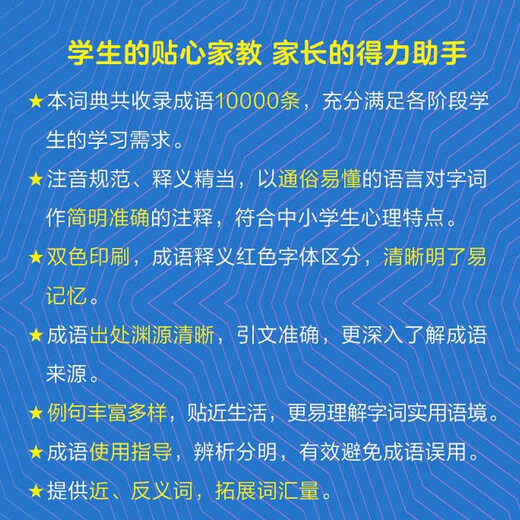 学生的贴心家教 家长的得力助手

★本词典共收录成语10000条，充分满足各阶段学生的学习需求。

★注音规范、释义精当，以通俗易懂的语言对字词作简明准确的注释，符合中小学生心理特点。

★双色印刷，成语释义红色字体区分，清晰明了易记忆。

★成语出处渊源清晰，引文准确，更深入了解成语来源。

★例句丰富多样，贴近生活，更易理解字词实用语境。

★成语使用指导，辨析分明，有效避免成语误用。

★提供近、反义词，拓展词汇量。